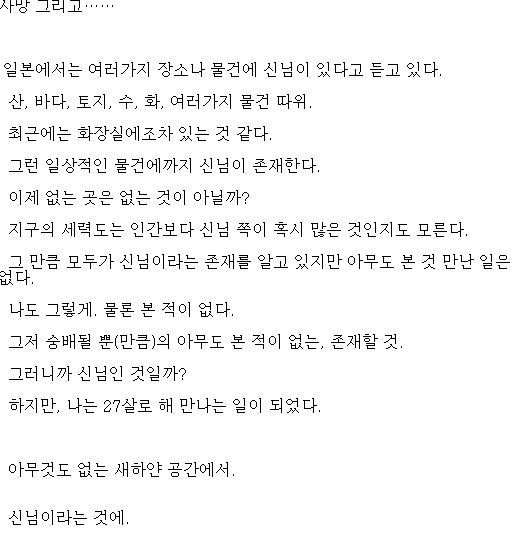 사망 그리고……

일본에서는 여러가지 장소나 물건에 신님이 있다고 듣고 있다.

산, 바다, 토지, 수, 화, 여러가지 물건 따위.

최근에는 화장실에조차 있는 것 같다.

그런 일상적인 물건에까지 신님이 존재한다.

이제 없는 곳은 없는 것이 아닐까?

지구의 세력도는 인간보다 신님 쪽이 혹시 많은 것인지도 모른다.

그 만큼 모두가 신님이라는 존재를 알고 있지만 아무도 본 것 만난 일은 없다.

나도 그렇게. 물론 본 적이 없다.

그저 숭배될 뿐(만큼)의 아무도 본 적이 없는, 존재할 것.

그러니까 신님인 것일까?

하지만, 나는 27살로 해 만나는 일이 되었다.

아무것도 없는 새하얀 공간에서.

신님이라는 것에.